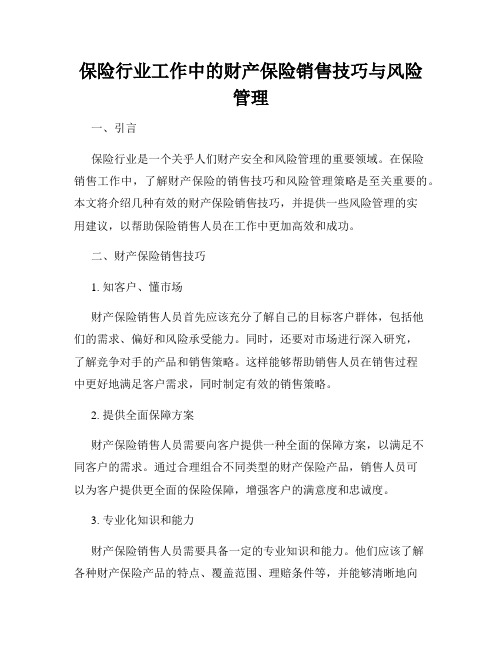 保险行业工作中的财产保险销售技巧与风险管理

一、引言

保险行业是一个关乎人们财产安全和风险管理的重要领域。在保险销售工作中，了解财产保险的销售技巧和风险管理策略是至关重要的。本文将介绍几种有效的财产保险销售技巧，并提供一些风险管理的实用建议，以帮助保险销售人员在工作中更加高效和成功。

二、财产保险销售技巧

1. 知客户、懂市场

财产保险销售人员首先应该充分了解自己的目标客户群体，包括他们的需求、偏好和风险承受能力。同时，还要对市场进行深入研究，了解竞争对手的产品和销售策略。这样能够帮助销售人员在销售过程中更好地满足客户需求，同时制定有效的销售策略。

2. 提供全面保障方案

财产保险销售人员需要向客户提供一种全面的保障方案，以满足不同客户的需求。通过合理组合不同类型的财产保险产品，销售人员可以为客户提供更全面的保险保障，增强客户的满意度和忠诚度。

3. 专业化知识和能力

财产保险销售人员需要具备一定的专业知识和能力。他们应该了解各种财产保险产品的特点、覆盖范围、理赔条件等，并能够清晰地向